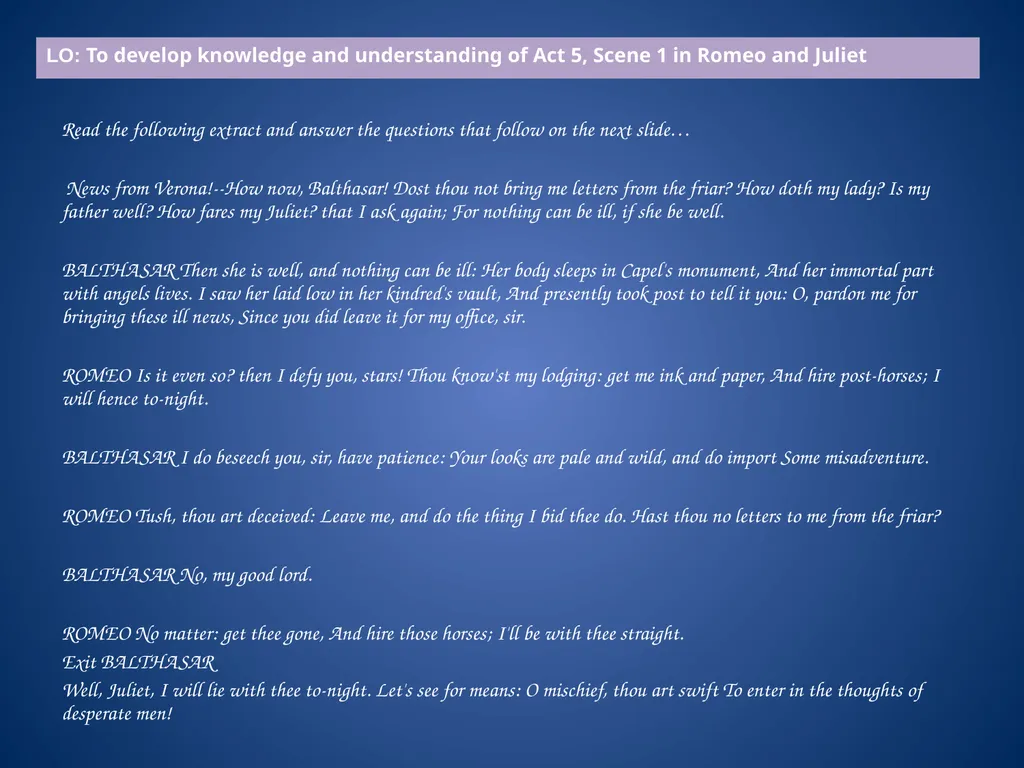 LO: To develop knowledge and understanding of Act 5, Scene 1 in Romeo and Juliet

Read the following extract and answer the questions that follow on the next slide…

News from Verona!--How now, Balthasar! Dost thou not bring me letters from the friar? How doth my lady? Is my father well? How fares my Juliet? that I ask again; For nothing can be ill, if she be well.

BALTHASAR Then she is well, and nothing can be ill: Her body sleeps in Capel's monument, And her immortal part with angels lives. I saw her laid low in her kindred's vault, And presently took post to tell it you: O, pardon me for bringing these ill news, Since you did leave it for my office, sir.

ROMEO Is it even so? then I defy you, stars! Thou know'st my lodging: get me ink and paper, And hire post-horses; I will hence to-night.

BALTHASAR I do beseech you, sir, have patience: Your looks are pale and wild, and do import Some misadventure.

ROMEO Tush, thou art deceived: Leave me, and do the thing I bid thee do. Hast thou no letters to me from the friar?

BALTHASAR No, my good lord.

ROMEO No matter: get thee gone, And hire those horses; I'll be with thee straight.
Exit BALTHASAR
Well, Juliet, I will lie with thee to-night. Let's see for means: O mischief, thou art swift To enter in the thoughts of desperate men!